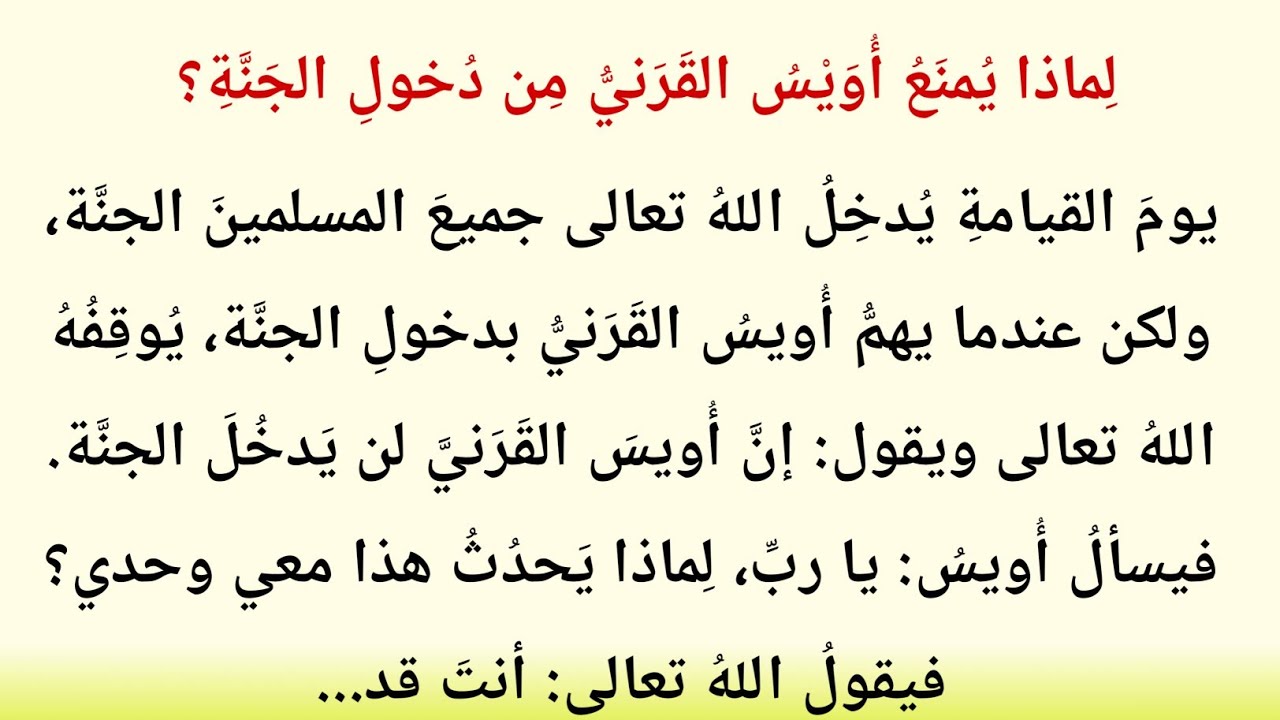 لِماذا يُمنَعُ أُوَيْسُ القَرَنيُّ مِن دُخولِ الجَنَّةِ؟

يومَ القيامةِ يُدخِلُ اللهُ تعالى جميعَ المسلمينَ الجنَّة، ولكن عندما يهمُّ أُويسُ القَرَنيُّ بدخولِ الجنَّة، يُوقِفُهُ اللهُ تعالى ويقول: إنَّ أُويسَ القَرَنيَّ لن يَدخُلَ الجنَّة. فيسألُ أُويسُ: يا ربِّ، لِماذا يَحدُثُ هذا معي وحدي؟ فيقولُ اللهُ تعالى: أنتَ قد...